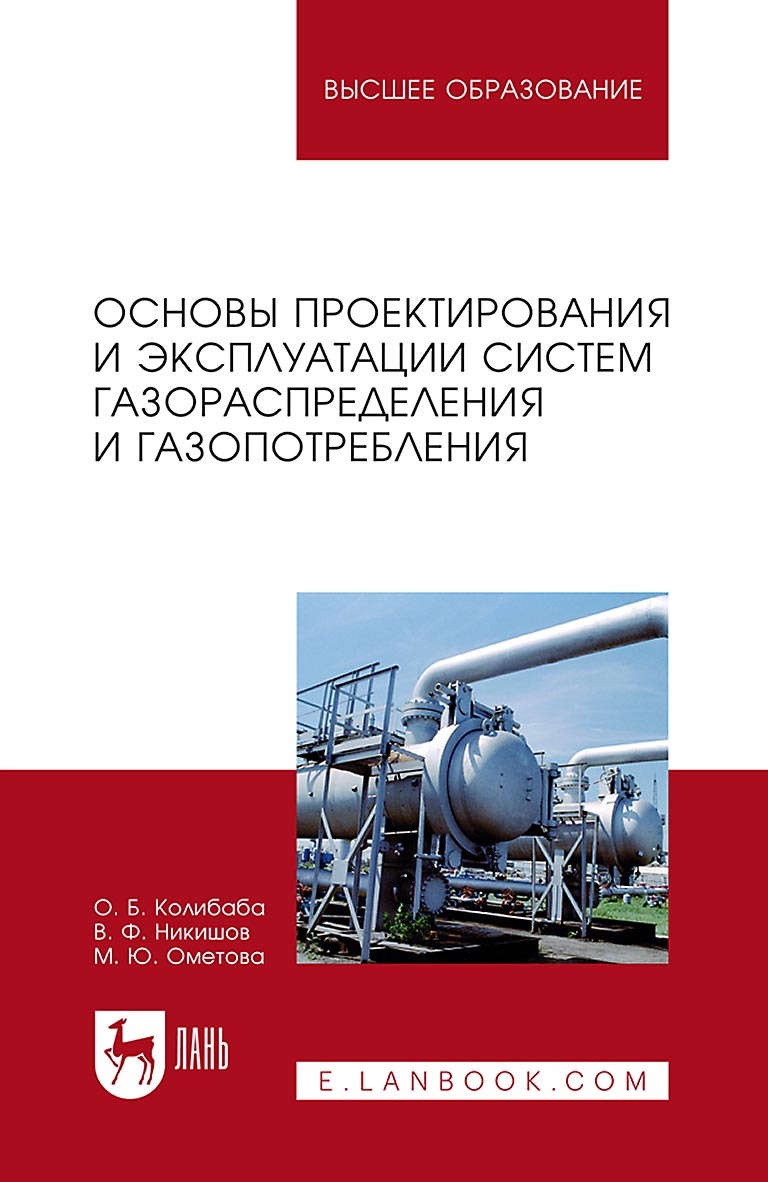 ВЫСШЕЕ ОБРАЗОВАНИЕ

ОСНОВЫ ПРОЕКТИРОВАНИЯ И ЭКСПЛУАТАЦИИ СИСТЕМ ГАЗОРАСПРЕДЕЛЕНИЯ И ГАЗОПОТРЕБЛЕНИЯ

О. Б. Колибаба
В. Ф. Никишов
М. Ю. Ометова

ЛАНЬ

E.LANBOOK.COM